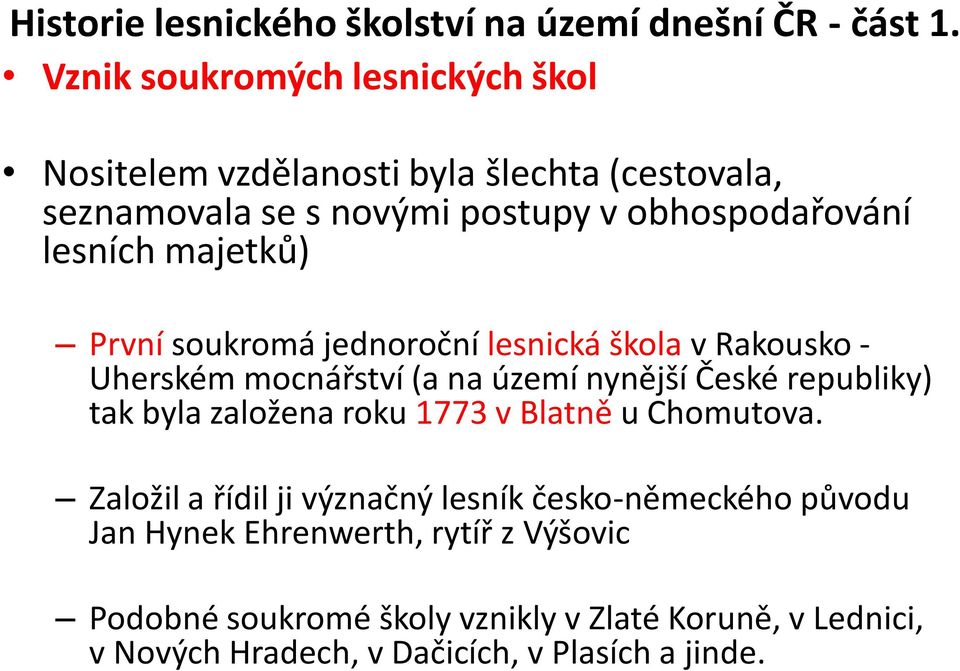 Historie lesnického školství na území dnešní ČR - část 1.

• Vznik soukromých lesnických škol

• Nositelem vzdělanosti byla šlechta (cestovala, seznamovala se s novými postupy v obhospodařování lesních majetků)

– První soukromá jednoroční lesnická škola v Rakousko - Uherském mocnářství (a na území nynější České republiky) tak byla založena roku 1773 v Blatně u Chomutova.

– Založil a řídil ji význačný lesník česko-německého původu Jan Hynek Ehrenwerth, rytíř z Výšovic

– Podobné soukromé školy vznikly v Zlaté Koruně, v Lednici, v Nových Hradech, v Dačicích, v Plasích a jinde.